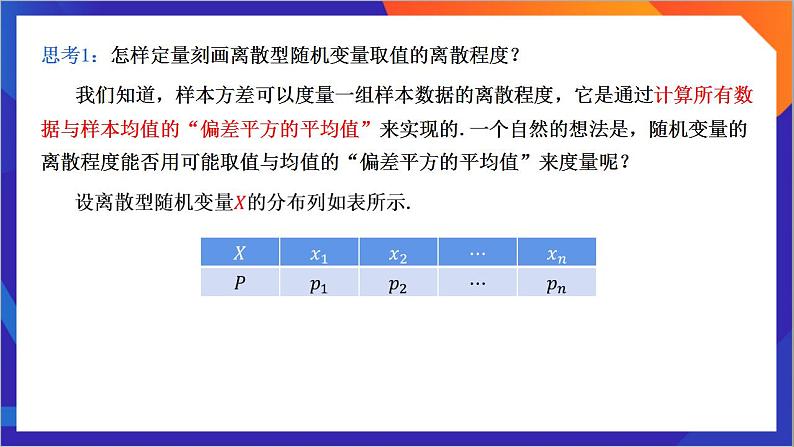 思考1：怎样定量刻画离散型随机变量取值的离散程度？

我们知道，样本方差可以度量一组样本数据的离散程度，它是通过计算所有数据与样本均值的“偏差平方的平均值”来实现的. 一个自然的想法是，随机变量的离散程度能否用可能取值与均值的“偏差平方的平均值”来度量呢？

设离散型随机变量$X$的分布列如表所示.

| $X$ | $x_1$ | $x_2$ | $\cdots$ | $x_n$ |
|---|---|---|---|---|
| $P$ | $p_1$ | $p_2$ | $\cdots$ | $p_n$ |